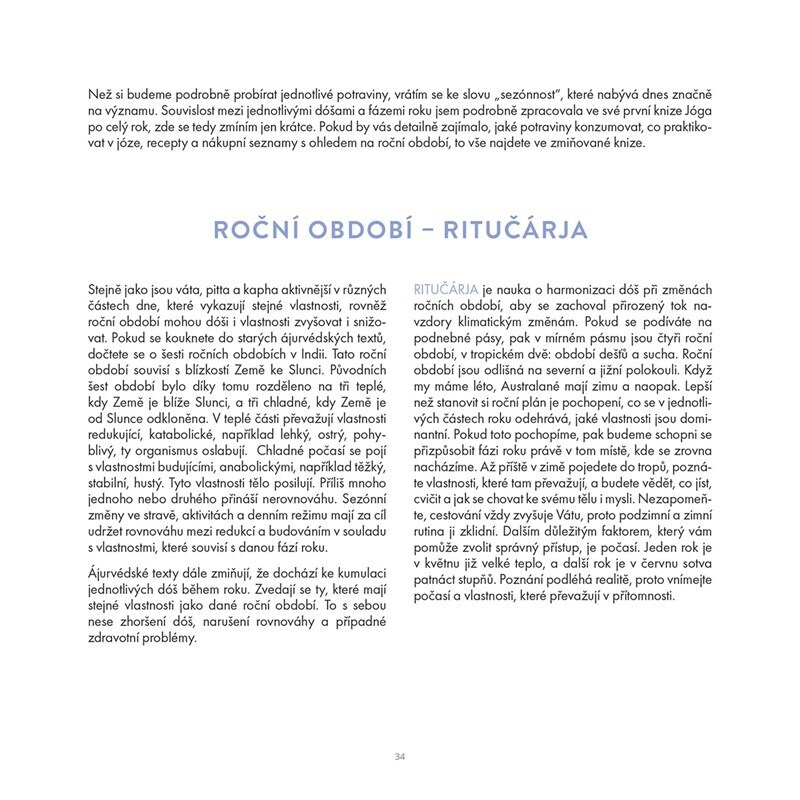 Než si budeme podrobně probírat jednotlivé potraviny, vrátím se ke slovu „sezónnost", které nabývá dnes značně na významu. Souvislost mezi jednotlivými dóšami a fázemi roku jsem podrobně zpracovala ve své první knize Jóga po celý rok, zde se tedy zmíním jen krátce. Pokud by vás detailně zajímalo, jaké potraviny konzumovat, co praktikovat v józe, recepty a nákupní seznamy s ohledem na roční období, to vše najdete ve zmiňované knize.

ROČNÍ OBDOBÍ – RITUČÁRJA

Stejně jako jsou váta, pitta a kapha aktivnější v různých částech dne, které vykazují stejné vlastnosti, rovněž roční období mohou dóši i vlastnosti zvyšovat i snižovat. Pokud se kouknete do starých ájurvédských textů, dočtete se o šesti ročních obdobích v Indii. Tato roční období souvisí s blízkostí Země ke Slunci. Původních šest období bylo díky tomu rozděleno na tři teplé, kdy Země je blíže Slunci, a tři chladné, kdy Země je od Slunce odkloněna. V teplé části převažují vlastnosti redukující, katabolické, například lehký, ostrý, pohyblivý, ty organismus oslabují. Chladné počasí se pojí s vlastnostmi budujícími, anabolickými, například těžký, stabilní, hustý. Tyto vlastnosti tělo posilují. Příliš mnoho jednoho nebo druhého přináší nerovnováhu. Sezónní změny ve stravě, aktivitách a denním režimu mají za cíl udržet rovnováhu mezi redukcí a budováním v souladu s vlastnostmi, které souvisí s danou fází roku.

Ájurvédské texty dále zmiňují, že dochází ke kumulaci jednotlivých dóš během roku. Zvedají se ty, které mají stejné vlastnosti jako dané roční období. To s sebou nese zhoršení dóš, narušení rovnováhy a případné zdravotní problémy.

RITUČÁRJA je nauka o harmonizaci dóš při změnách ročních období, aby se zachoval přirozený tok navzdory klimatickým změnám. Pokud se podíváte na podnebné pásy, pak v mírném pásmu jsou čtyři roční období, v tropickém dvě: období dešťů a sucha. Roční období jsou odlišná na severní a jižní polokouli. Když my máme léto, Australané mají zimu a naopak. Lepší než stanovit si roční plán je pochopení, co se v jednotlivých částech roku odehrává, jaké vlastnosti jsou dominantní. Pokud toto pochopíme, pak budeme schopni se přizpůsobit fázi roku právě v tom místě, kde se zrovna nacházíme. Až příště v zimě pojedete do tropů, poznáte vlastnosti, které tam převažují, a budete vědět, co jíst, cvičit a jak se chovat ke svému tělu i mysli. Nezapomeňte, cestování vždy zvyšuje Vátu, proto podzimní a zimní rutina ji zklidní. Dalším důležitým faktorem, který vám pomůže zvolit správný přístup, je počasí. Jeden rok je v květnu již velké teplo, a další rok je v červnu sotva patnáct stupňů. Poznání podléhá realitě, proto vnímejte počasí a vlastnosti, které převažují v přítomnosti.

34